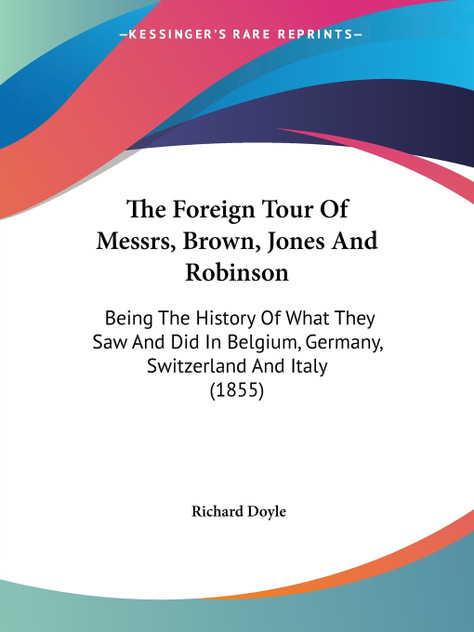 —KESSINGER'S RARE REPRINTS—

The Foreign Tour Of Messrs, Brown, Jones And Robinson

Being The History Of What They Saw And Did In Belgium, Germany, Switzerland And Italy (1855)

Richard Doyle